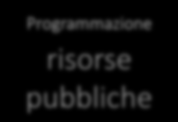 Programmazione
risorse
pubbliche